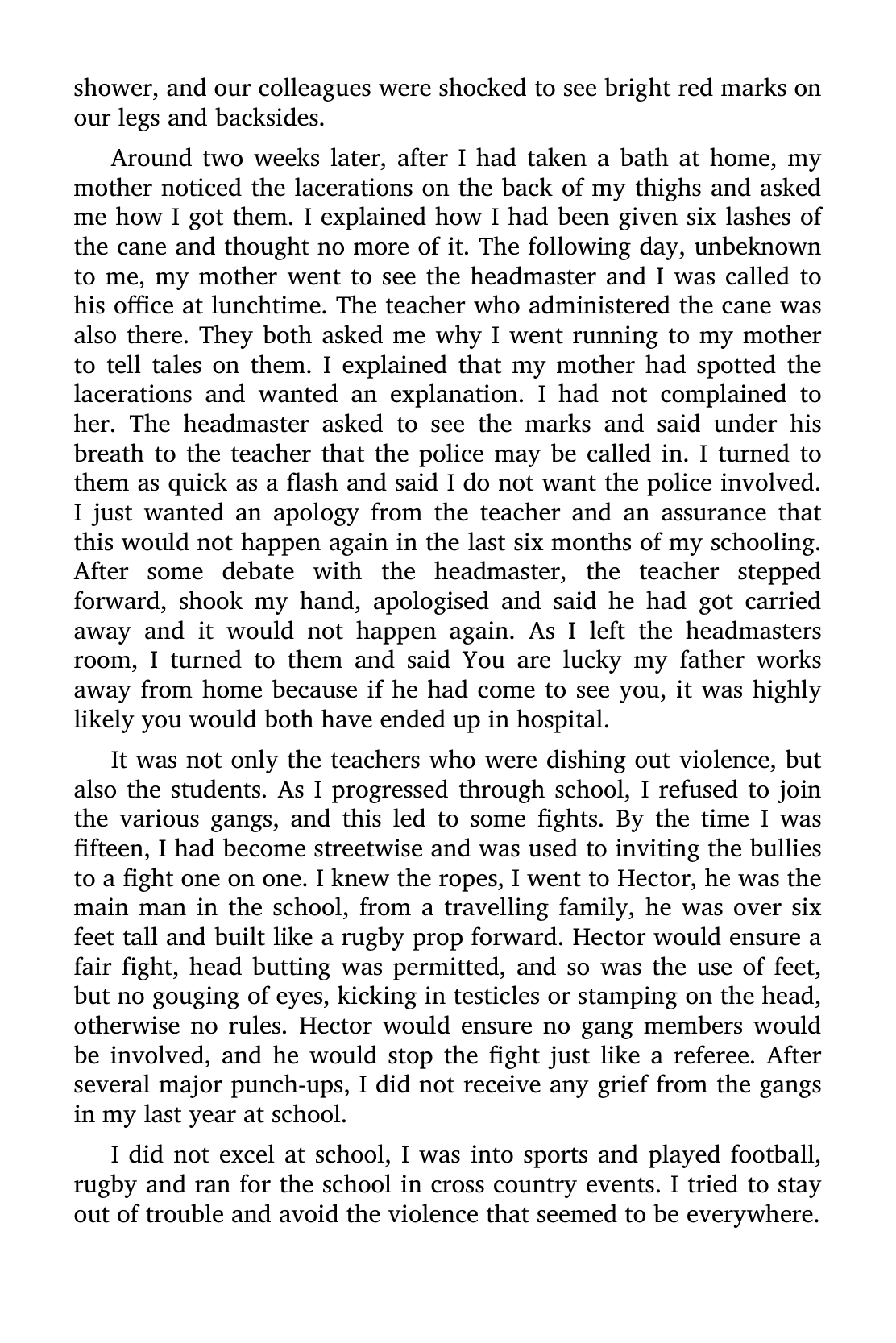 shower, and our colleagues were shocked to see bright red marks on our legs and backsides.

Around two weeks later, after I had taken a bath at home, my mother noticed the lacerations on the back of my thighs and asked me how I got them. I explained how I had been given six lashes of the cane and thought no more of it. The following day, unbeknown to me, my mother went to see the headmaster and I was called to his office at lunchtime. The teacher who administered the cane was also there. They both asked me why I went running to my mother to tell tales on them. I explained that my mother had spotted the lacerations and wanted an explanation. I had not complained to her. The headmaster asked to see the marks and said under his breath to the teacher that the police may be called in. I turned to them as quick as a flash and said I do not want the police involved. I just wanted an apology from the teacher and an assurance that this would not happen again in the last six months of my schooling. After some debate with the headmaster, the teacher stepped forward, shook my hand, apologised and said he had got carried away and it would not happen again. As I left the headmasters room, I turned to them and said You are lucky my father works away from home because if he had come to see you, it was highly likely you would both have ended up in hospital.

It was not only the teachers who were dishing out violence, but also the students. As I progressed through school, I refused to join the various gangs, and this led to some fights. By the time I was fifteen, I had become streetwise and was used to inviting the bullies to a fight one on one. I knew the ropes, I went to Hector, he was the main man in the school, from a travelling family, he was over six feet tall and built like a rugby prop forward. Hector would ensure a fair fight, head butting was permitted, and so was the use of feet, but no gouging of eyes, kicking in testicles or stamping on the head, otherwise no rules. Hector would ensure no gang members would be involved, and he would stop the fight just like a referee. After several major punch-ups, I did not receive any grief from the gangs in my last year at school.

I did not excel at school, I was into sports and played football, rugby and ran for the school in cross country events. I tried to stay out of trouble and avoid the violence that seemed to be everywhere.